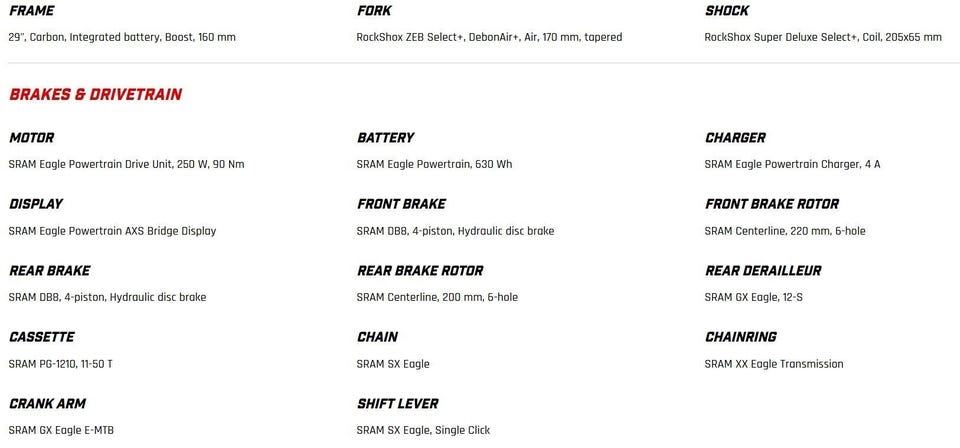 FRAME
29", Carbon, Integrated battery, Boost, 160 mm

FORK
RockShox ZEB Select+, DebonAir+, Air, 170 mm, tapered

SHOCK
RockShox Super Deluxe Select+, Coil, 205x65 mm

BRAKES & DRIVETRAIN

MOTOR
SRAM Eagle Powertrain Drive Unit, 250 W, 90 Nm

BATTERY
SRAM Eagle Powertrain, 630 Wh

CHARGER
SRAM Eagle Powertrain Charger, 4 A

DISPLAY
SRAM Eagle Powertrain AXS Bridge Display

FRONT BRAKE
SRAM DB8, 4-piston, Hydraulic disc brake

FRONT BRAKE ROTOR
SRAM Centerline, 220 mm, 6-hole

REAR BRAKE
SRAM DB8, 4-piston, Hydraulic disc brake

REAR BRAKE ROTOR
SRAM Centerline, 200 mm, 6-hole

REAR DERAILLEUR
SRAM GX Eagle, 12-S

CASSETTE
SRAM PG-1210, 11-50 T

CHAIN
SRAM SX Eagle

CHAINRING
SRAM XX Eagle Transmission

CRANK ARM
SRAM GX Eagle E-MTB

SHIFT LEVER
SRAM SX Eagle, Single Click